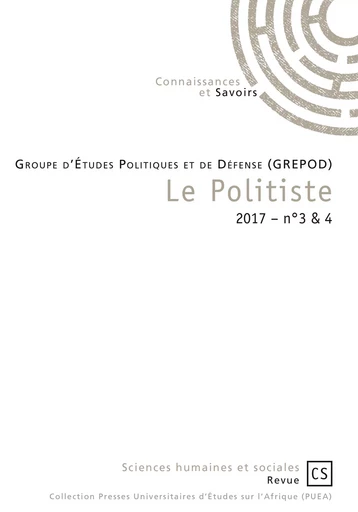 Connaissances
et Savoirs

Groupe d'Études Politiques et de Défense (GREPOD)

Le Politiste

2017 – n°3 & 4

Sciences humaines et sociales
Revue

CS

Collection Presses Universitaires d'Études sur l'Afrique (PUEA)